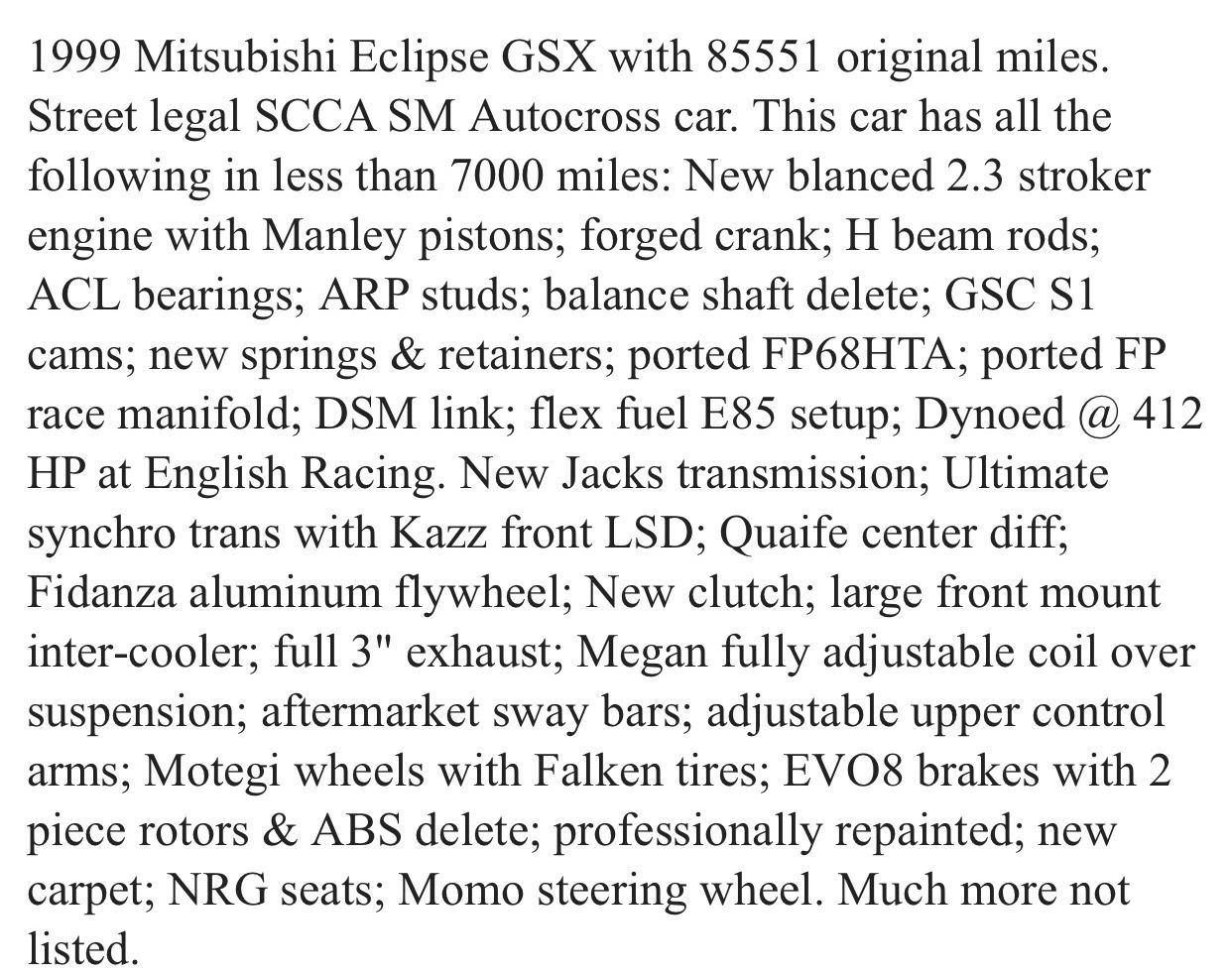 1999 Mitsubishi Eclipse GSX with 85551 original miles. Street legal SCCA SM Autocross car. This car has all the following in less than 7000 miles: New blanced 2.3 stroker engine with Manley pistons; forged crank; H beam rods; ACL bearings; ARP studs; balance shaft delete; GSC S1 cams; new springs & retainers; ported FP68HTA; ported FP race manifold; DSM link; flex fuel E85 setup; Dynoed @ 412 HP at English Racing. New Jacks transmission; Ultimate synchro trans with Kazz front LSD; Quaife center diff; Fidanza aluminum flywheel; New clutch; large front mount inter-cooler; full 3" exhaust; Megan fully adjustable coil over suspension; aftermarket sway bars; adjustable upper control arms; Motegi wheels with Falken tires; EVO8 brakes with 2 piece rotors & ABS delete; professionally repainted; new carpet; NRG seats; Momo steering wheel. Much more not listed.